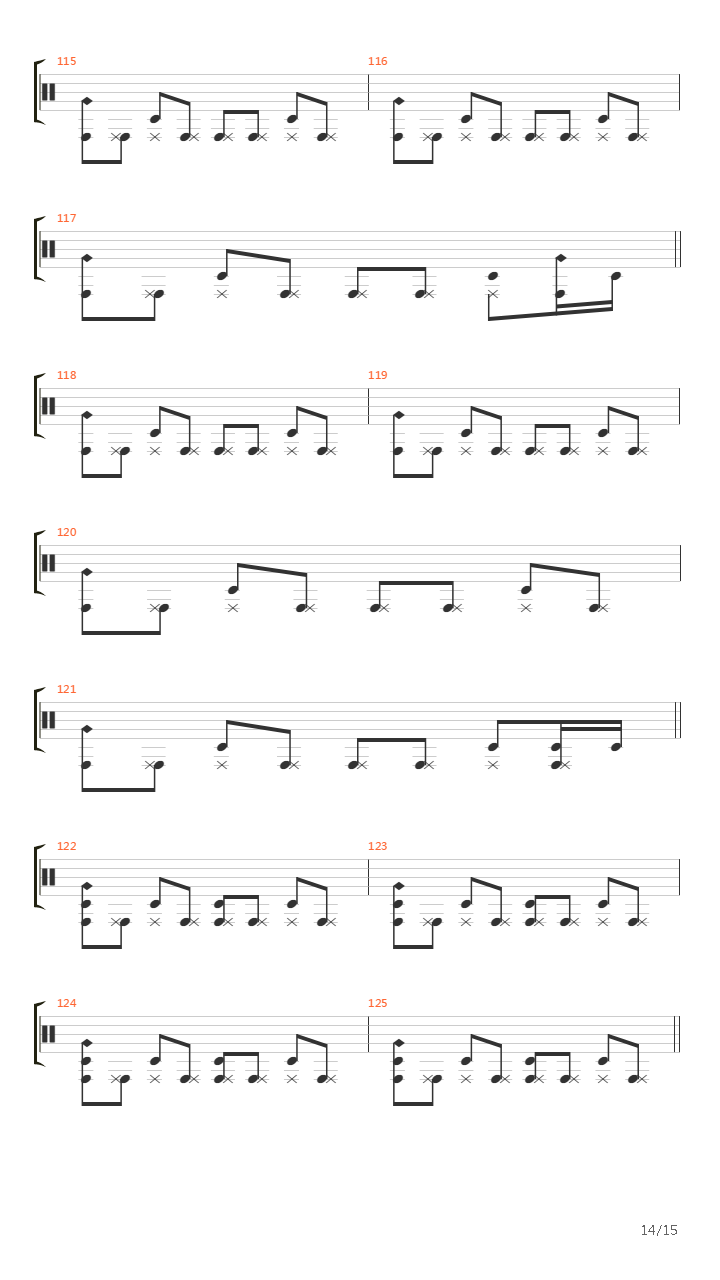 115

116

117

118

119

120

121

122

123

124

125

14/15